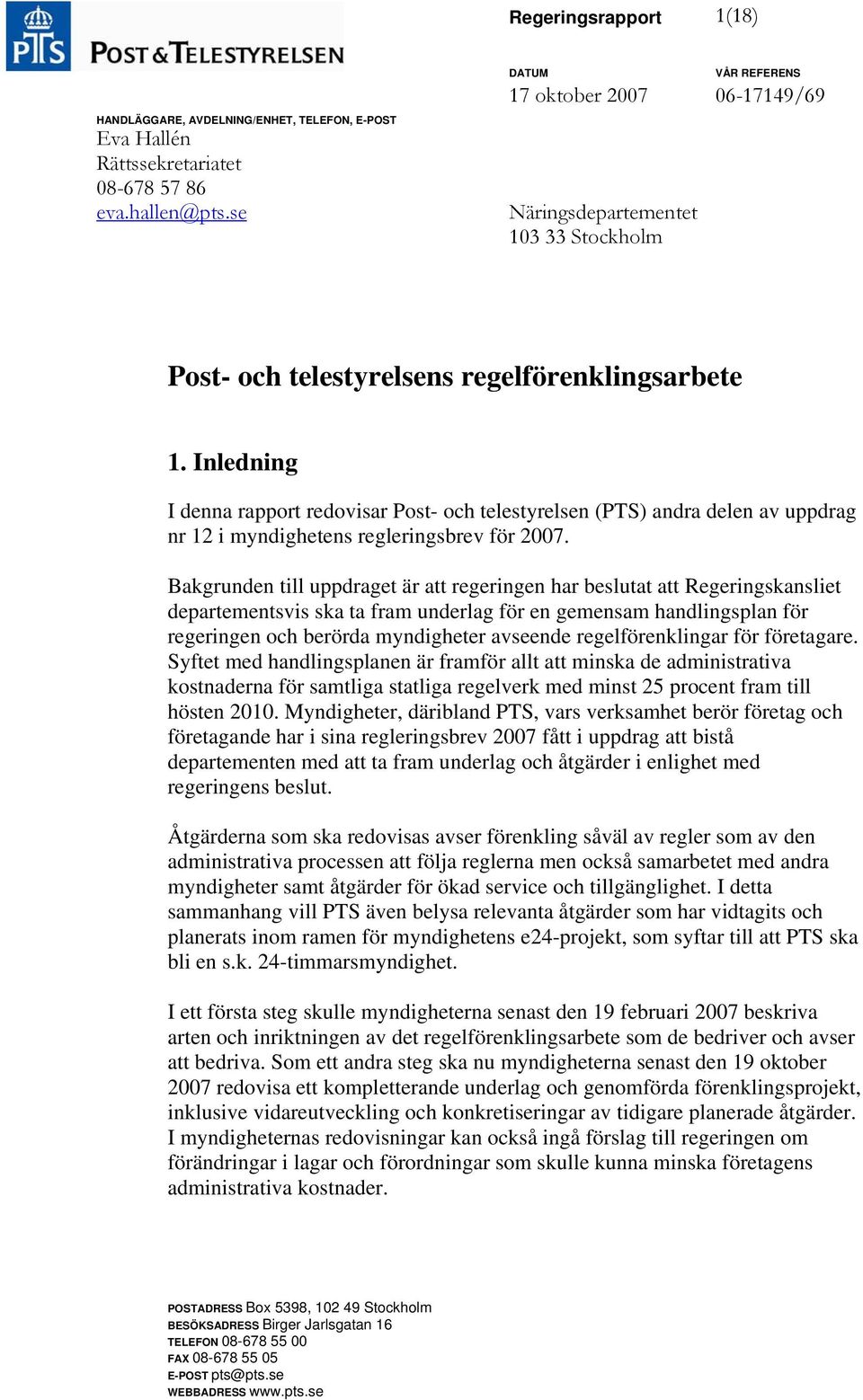 PTS

POST & TELESTYRELSEN

Regeringsrapport 1(18)

DATUM
17 oktober 2007

VÅR REFERENS
06-17149/69

HANDLÄGGARE, AVDELNING/ENHET, TELEFON, E-POST
Eva Hallén
Rättssekretariatet
08-678 57 86
eva.hallen@pts.se

Näringsdepartementet
103 33 Stockholm

Post- och telestyrelsens regelförenklingsarbete

1. Inledning

I denna rapport redovisar Post- och telestyrelsen (PTS) andra delen av uppdrag nr 12 i myndighetens regleringsbrev för 2007.

Bakgrunden till uppdraget är att regeringen har beslutat att Regeringskansliet departementsvis ska ta fram underlag för en gemensam handlingsplan för regeringen och berörda myndigheter avseende regelförenklingar för företagare. Syftet med handlingsplanen är framför allt att minska de administrativa kostnaderna för samtliga statliga regelverk med minst 25 procent fram till hösten 2010. Myndigheter, däribland PTS, vars verksamhet berör företag och företagande har i sina regleringsbrev 2007 fått i uppdrag att bistå departementen med att ta fram underlag och åtgärder i enlighet med regeringens beslut.

Åtgärderna som ska redovisas avser förenkling såväl av regler som av den administrativa processen att följa reglerna men också samarbetet med andra myndigheter samt åtgärder för ökad service och tillgänglighet. I detta sammanhang vill PTS även belysa relevanta åtgärder som har vidtagits och planerats inom ramen för myndighetens e24-projekt, som syftar till att PTS ska bli en s.k. 24-timmarsmyndighet.

I ett första steg skulle myndigheterna senast den 19 februari 2007 beskriva arten och inriktningen av det regelförenklingsarbete som de bedriver och avser att bedriva. Som ett andra steg ska nu myndigheterna senast den 19 oktober 2007 redovisa ett kompletterande underlag och genomförda förenklingsprojekt, inklusive vidareutveckling och konkretiseringar av tidigare planerade åtgärder. I myndigheternas redovisningar kan också ingå förslag till regeringen om förändringar i lagar och förordningar som skulle kunna minska företagens administrativa kostnader.

POSTADRESS Box 5398, 102 49 Stockholm
BESÖKSADRESS Birger Jarlsgatan 16
TELEFON 08-678 55 00
FAX 08-678 55 05
E-POST pts@pts.se
WEBBADRESS www.pts.se